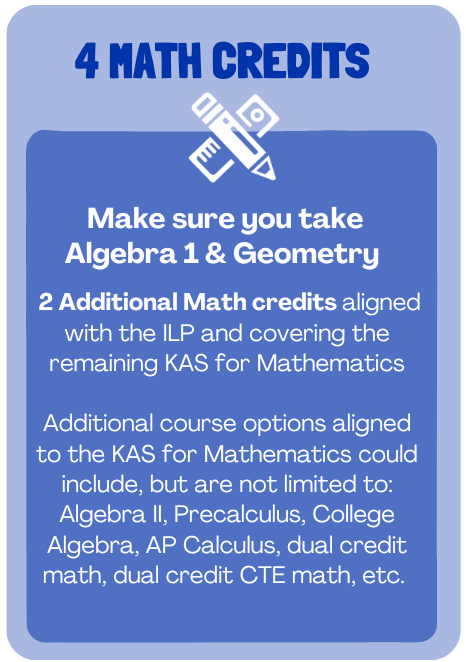 4 MATH CREDITS

Make sure you take Algebra 1 & Geometry

2 Additional Math credits aligned with the ILP and covering the remaining KAS for Mathematics

Additional course options aligned to the KAS for Mathematics could include, but are not limited to: Algebra II, Precalculus, College Algebra, AP Calculus, dual credit math, dual credit CTE math, etc.